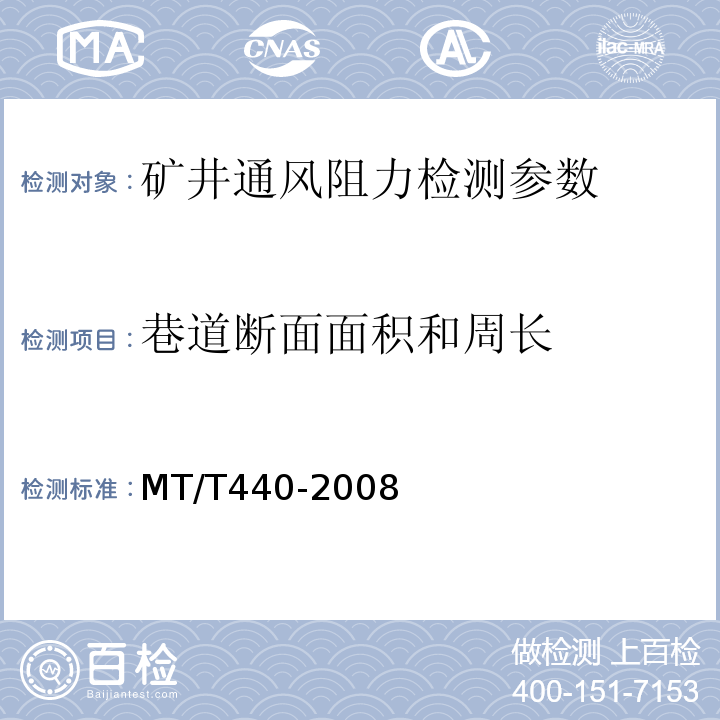 MA CNAS AL ilac-MRA

检测对象：矿井通风阻力检测参数

检测项目：巷道断面面积和周长

检测标准：MT/T440-2008

百检 Baijiantest.com

做检测 上百检
400-151-7153